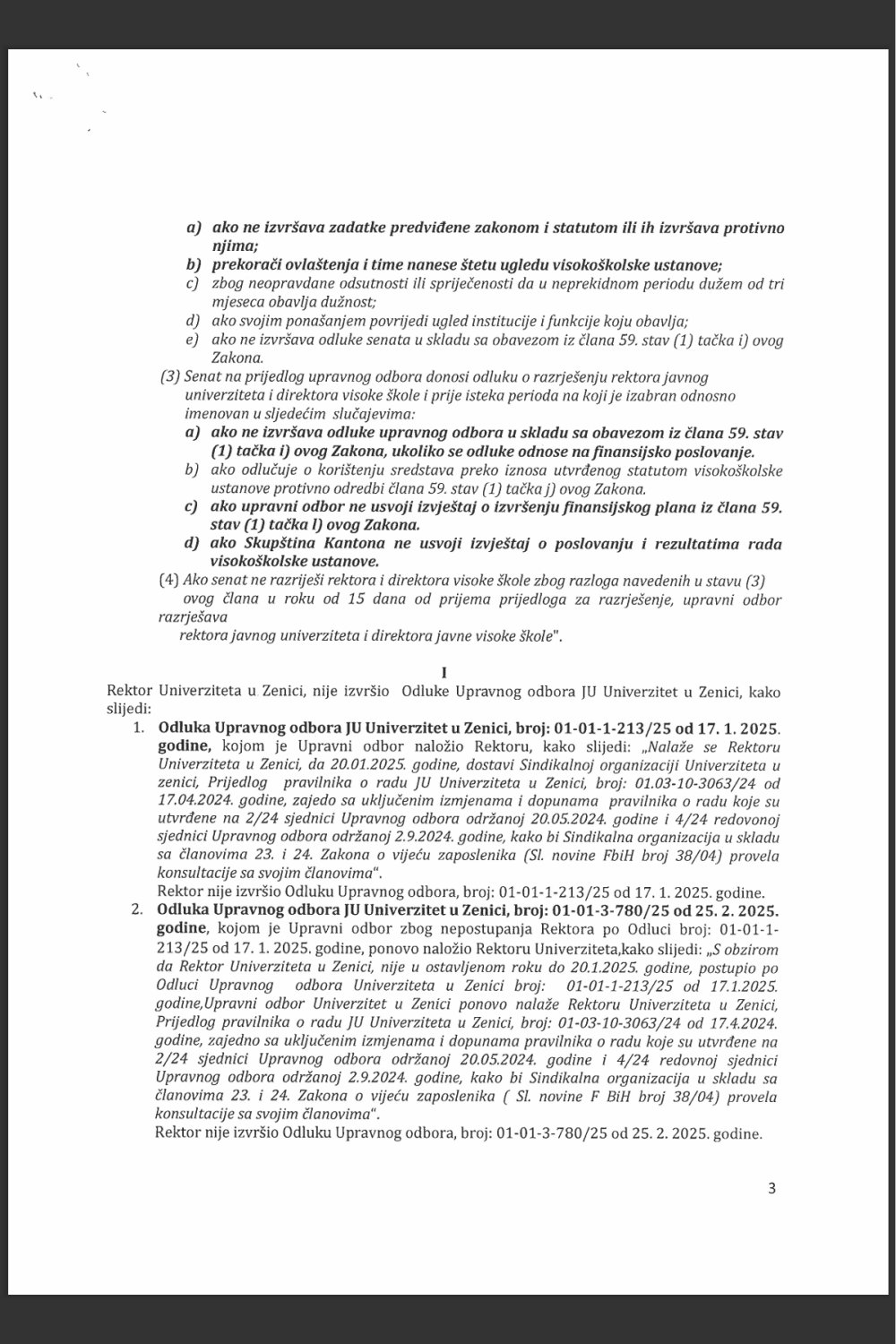 a) ako ne izvršava zadatke predviđene zakonom i statutom ili ih izvršava protivno njima;
b) prekorači ovlaštenja i time nanese štetu ugledu visokoškolske ustanove;
c) zbog neopravdane odsutnosti ili spriječenosti da u neprekidnom periodu dužem od tri mjeseca obavlja dužnost;
d) ako svojim ponašanjem povrijedi ugled institucije i funkcije koju obavlja;
e) ako ne izvršava odluke senata u skladu sa obavezom iz člana 59. stav (1) tačka i) ovog Zakona.

(3) Senat na prijedlog upravnog odbora donosi odluku o razrješenju rektora javnog univerziteta i direktora visoke škole i prije isteka perioda na koji je izabran odnosno imenovan u sljedećim slučajevima:
a) ako ne izvršava odluke upravnog odbora u skladu sa obavezom iz člana 59. stav (1) tačka i) ovog Zakona, ukoliko se odluke odnose na finansijsko poslovanje.
b) ako odlučuje o korištenju sredstava preko iznosa utvrđenog statutom visokoškolske ustanove protivno odredbi člana 59. stav (1) tačka j) ovog Zakona.
c) ako upravni odbor ne usvoji izvještaj o izvršenju finansijskog plana iz člana 59. stav (1) tačka l) ovog Zakona.
d) ako Skupština Kantona ne usvoji izvještaj o poslovanju i rezultatima rada visokoškolske ustanove.

(4) Ako senat ne razriješi rektora i direktora visoke škole zbog razloga navedenih u stavu (3) ovog člana u roku od 15 dana od prijema prijedloga za razrješenje, upravni odbor razrješava
rektora javnog univerziteta i direktora javne visoke škole".

I

Rektor Univerziteta u Zenici, nije izvršio Odluke Upravnog odbora JU Univerzitet u Zenici, kako slijedi:
1. Odluka Upravnog odbora JU Univerzitet u Zenici, broj: 01-01-1-213/25 od 17. 1. 2025. godine, kojom je Upravni odbor naložio Rektoru, kako slijedi: „Nalaže se Rektoru Univerziteta u Zenici, da 20.01.2025. godine, dostavi Sindikalnoj organizaciji Univerziteta u zenici, Prijedlog pravilnika o radu JU Univerziteta u Zenici, broj: 01.03-10-3063/24 od 17.04.2024. godine, zajedo sa uključenim izmjenama i dopunama pravilnika o radu koje su utvrđene na 2/24 sjednici Upravnog odbora održanoj 20.05.2024. godine i 4/24 redovonoj sjednici Upravnog odbora održanoj 2.9.2024. godine, kako bi Sindikalna organizacija u skladu sa članovima 23. i 24. Zakona o vijeću zaposlenika (Sl. novine FbiH broj 38/04) provela konsultacije sa svojim članovima".
Rektor nije izvršio Odluku Upravnog odbora, broj: 01-01-1-213/25 od 17. 1. 2025. godine.
2. Odluka Upravnog odbora JU Univerzitet u Zenici, broj: 01-01-3-780/25 od 25. 2. 2025. godine, kojom je Upravni odbor zbog nepostupanja Rektora po Odluci broj: 01-01-1-213/25 od 17. 1. 2025. godine, ponovo naložio Rektoru Univerziteta,kako slijedi: „S obzirom da Rektor Univerziteta u Zenici, nije u ostavljenom roku do 20.1.2025. godine, postupio po Odluci Upravnog odbora Univerziteta u Zenici broj: 01-01-1-213/25 od 17.1.2025. godine,Upravni odbor Univerzitet u Zenici ponovo nalaže Rektoru Univerziteta u Zenici, Prijedlog pravilnika o radu JU Univerziteta u Zenici, broj: 01-03-10-3063/24 od 17.4.2024. godine, zajedno sa uključenim izmjenama i dopunama pravilnika o radu koje su utvrđene na 2/24 sjednici Upravnog odbora održanoj 20.05.2024. godine i 4/24 redovnoj sjednici Upravnog odbora održanoj 2.9.2024. godine, kako bi Sindikalna organizacija u skladu sa članovima 23. i 24. Zakona o vijeću zaposlenika ( Sl. novine F BiH broj 38/04) provela konsultacije sa svojim članovima".
Rektor nije izvršio Odluku Upravnog odbora, broj: 01-01-3-780/25 od 25. 2. 2025. godine.

3